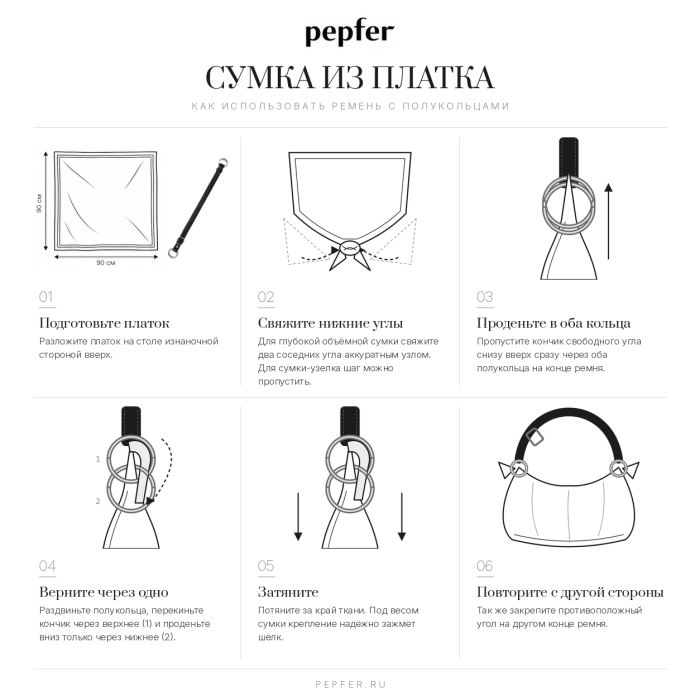 pepfer

СУМКА ИЗ ПЛАТКА

КАК ИСПОЛЬЗОВАТЬ РЕМЕНЬ С ПОЛУКОЛЬЦАМИ

90 см

90 см

01

Подготовьте платок

Разложите платок на столе изнаночной стороной вверх.

02

Свяжите нижние углы

Для глубокой объёмной сумки свяжите два соседних угла аккуратным узлом. Для сумки-узелка шаг можно пропустить.

03

Проденьте в оба кольца

Пропустите кончик свободного угла снизу вверх сразу через оба полукольца на конце ремня.

1

2

04

Верните через одно

Раздвиньте полукольца, перекиньте кончик через верхнее (1) и проденьте вниз только через нижнее (2).

05

Затяните

Потяните за край ткани. Под весом сумки крепление надёжно зажмёт шёлк.

06

Повторите с другой стороны

Так же закрепите противоположный угол на другом конце ремня.

PEPFER.RU